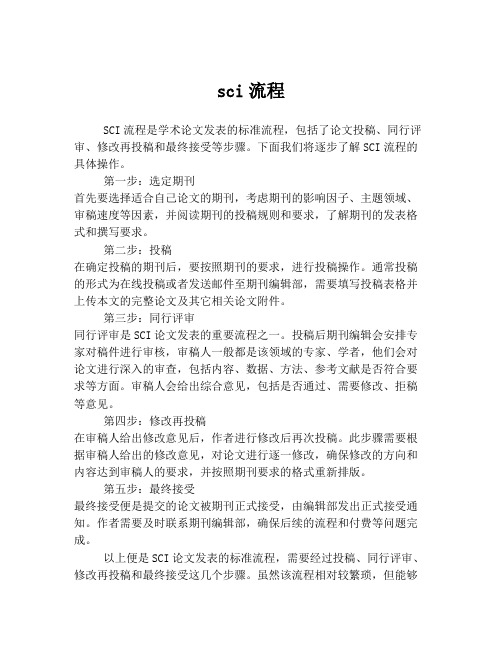 sci 流程

SCI 流程是学术论文发表的标准流程，包括了论文投稿、同行评审、修改再投稿和最终接受等步骤。下面我们将逐步了解 SCI 流程的具体操作。

第一步：选定期刊

首先要选择适合自己论文的期刊，考虑期刊的影响因子、主题领域、审稿速度等因素，并阅读期刊的投稿规则和要求，了解期刊的发表格式和撰写要求。

第二步：投稿

在确定投稿的期刊后，要按照期刊的要求，进行投稿操作。通常投稿的形式为在线投稿或者发送邮件至期刊编辑部，需要填写投稿表格并上传本文的完整论文及其它相关论文附件。

第三步：同行评审

同行评审是 SCI 论文发表的重要流程之一。投稿后期刊编辑会安排专家对稿件进行审核，审稿人一般都是该领域的专家、学者，他们会对论文进行深入的审查，包括内容、数据、方法、参考文献是否符合要求等方面。审稿人会给出综合意见，包括是否通过、需要修改、拒稿等意见。

第四步：修改再投稿

在审稿人给出修改意见后，作者进行修改后再次投稿。此步骤需要根据审稿人给出的修改意见，对论文进行逐一修改，确保修改的方向和内容达到审稿人的要求，并按照期刊要求的格式重新排版。

第五步：最终接受

最终接受便是提交的论文被期刊正式接受，由编辑部发出正式接受通知。作者需要及时联系期刊编辑部，确保后续的流程和付费等问题完成。

以上便是 SCI 论文发表的标准流程，需要经过投稿、同行评审、修改再投稿和最终接受这几个步骤。虽然该流程相对较繁琐，但能够